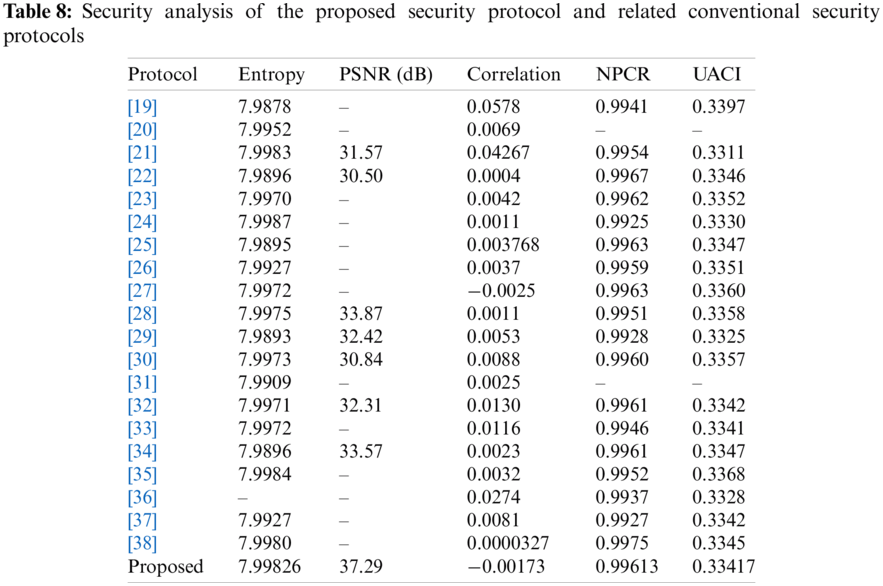 **Table 8:** Security analysis of the proposed security protocol and related conventional security protocols

| Protocol | Entropy | PSNR (dB) | Correlation | NPCR | UACI |
|---|---|---|---|---|---|
| [19] | 7.9878 | – | 0.0578 | 0.9941 | 0.3397 |
| [20] | 7.9952 | – | 0.0069 | – | – |
| [21] | 7.9983 | 31.57 | 0.04267 | 0.9954 | 0.3311 |
| [22] | 7.9896 | 30.50 | 0.0004 | 0.9967 | 0.3346 |
| [23] | 7.9970 | – | 0.0042 | 0.9962 | 0.3352 |
| [24] | 7.9987 | – | 0.0011 | 0.9925 | 0.3330 |
| [25] | 7.9895 | – | 0.003768 | 0.9963 | 0.3347 |
| [26] | 7.9927 | – | 0.0037 | 0.9959 | 0.3351 |
| [27] | 7.9972 | – | −0.0025 | 0.9963 | 0.3360 |
| [28] | 7.9975 | 33.87 | 0.0011 | 0.9951 | 0.3358 |
| [29] | 7.9893 | 32.42 | 0.0053 | 0.9928 | 0.3325 |
| [30] | 7.9973 | 30.84 | 0.0088 | 0.9960 | 0.3357 |
| [31] | 7.9909 | – | 0.0025 | – | – |
| [32] | 7.9971 | 32.31 | 0.0130 | 0.9961 | 0.3342 |
| [33] | 7.9972 | – | 0.0116 | 0.9946 | 0.3341 |
| [34] | 7.9896 | 33.57 | 0.0023 | 0.9961 | 0.3347 |
| [35] | 7.9984 | – | 0.0032 | 0.9952 | 0.3368 |
| [36] | – | – | 0.0274 | 0.9937 | 0.3328 |
| [37] | 7.9927 | – | 0.0081 | 0.9927 | 0.3342 |
| [38] | 7.9980 | – | 0.0000327 | 0.9975 | 0.3345 |
| Proposed | 7.99826 | 37.29 | −0.00173 | 0.99613 | 0.33417 |